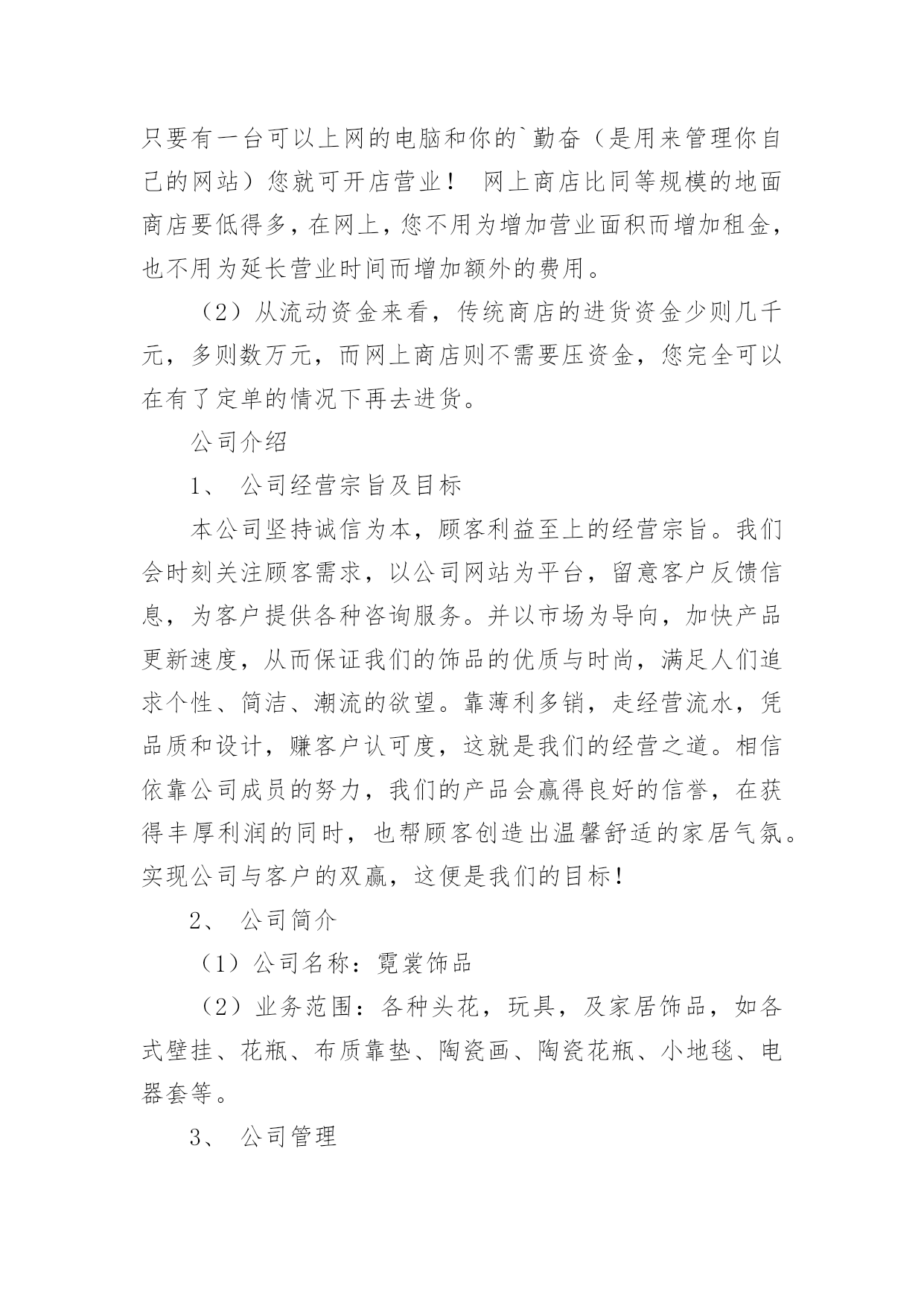 只要有一台可以上网的电脑和你的`勤奋（是用来管理你自己的网站）您就可开店营业！ 网上商店比同等规模的地面商店要低得多，在网上，您不用为增加营业面积而增加租金，也不用为延长营业时间而增加额外的费用。

（2）从流动资金来看，传统商店的进货资金少则几千元，多则数万元，而网上商店则不需要压资金，您完全可以在有了定单的情况下再去进货。

公司介绍

1、 公司经营宗旨及目标

本公司坚持诚信为本，顾客利益至上的经营宗旨。我们会时刻关注顾客需求，以公司网站为平台，留意客户反馈信息，为客户提供各种咨询服务。并以市场为导向，加快产品更新速度，从而保证我们的饰品的优质与时尚，满足人们追求个性、简洁、潮流的欲望。靠薄利多销，走经营流水，凭品质和设计，赚客户认可度，这就是我们的经营之道。相信依靠公司成员的努力，我们的产品会赢得良好的信誉，在获得丰厚利润的同时，也帮顾客创造出温馨舒适的家居气氛。实现公司与客户的双赢，这便是我们的目标！

2、 公司简介

（1）公司名称：霓裳饰品

（2）业务范围：各种头花，玩具，及家居饰品，如各式壁挂、花瓶、布质靠垫、陶瓷画、陶瓷花瓶、小地毯、电器套等。

3、 公司管理